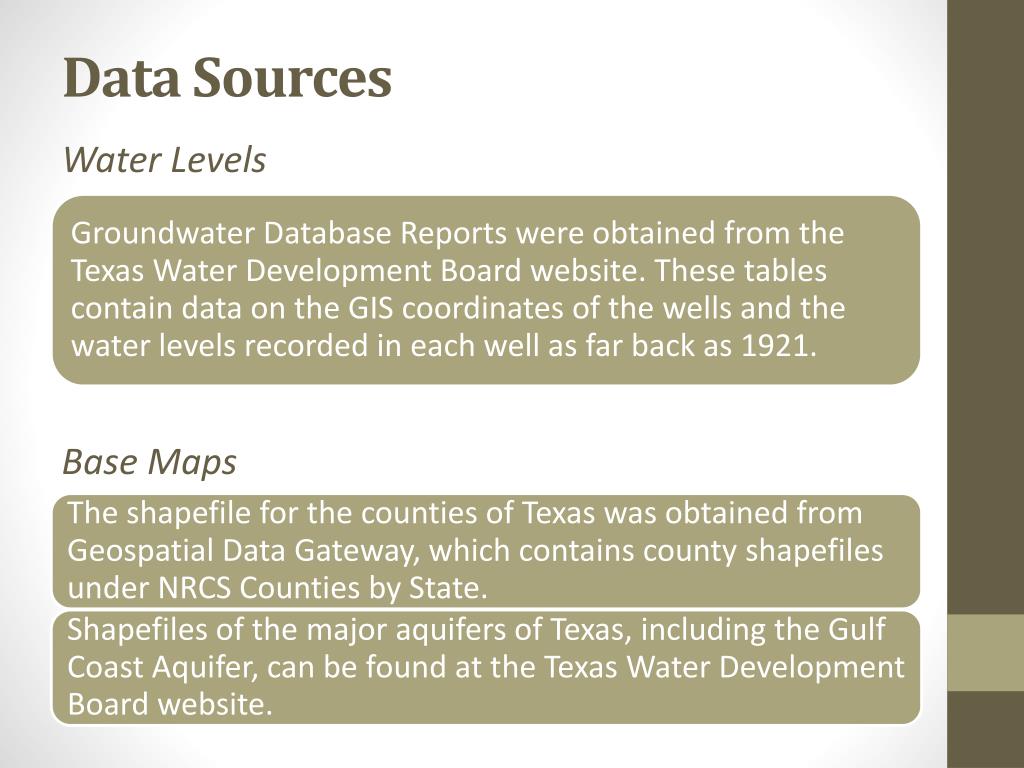 Data Sources

Water Levels

Groundwater Database Reports were obtained from the Texas Water Development Board website. These tables contain data on the GIS coordinates of the wells and the water levels recorded in each well as far back as 1921.

Base Maps

The shapefile for the counties of Texas was obtained from Geospatial Data Gateway, which contains county shapefiles under NRCS Counties by State.

Shapefiles of the major aquifers of Texas, including the Gulf Coast Aquifer, can be found at the Texas Water Development Board website.